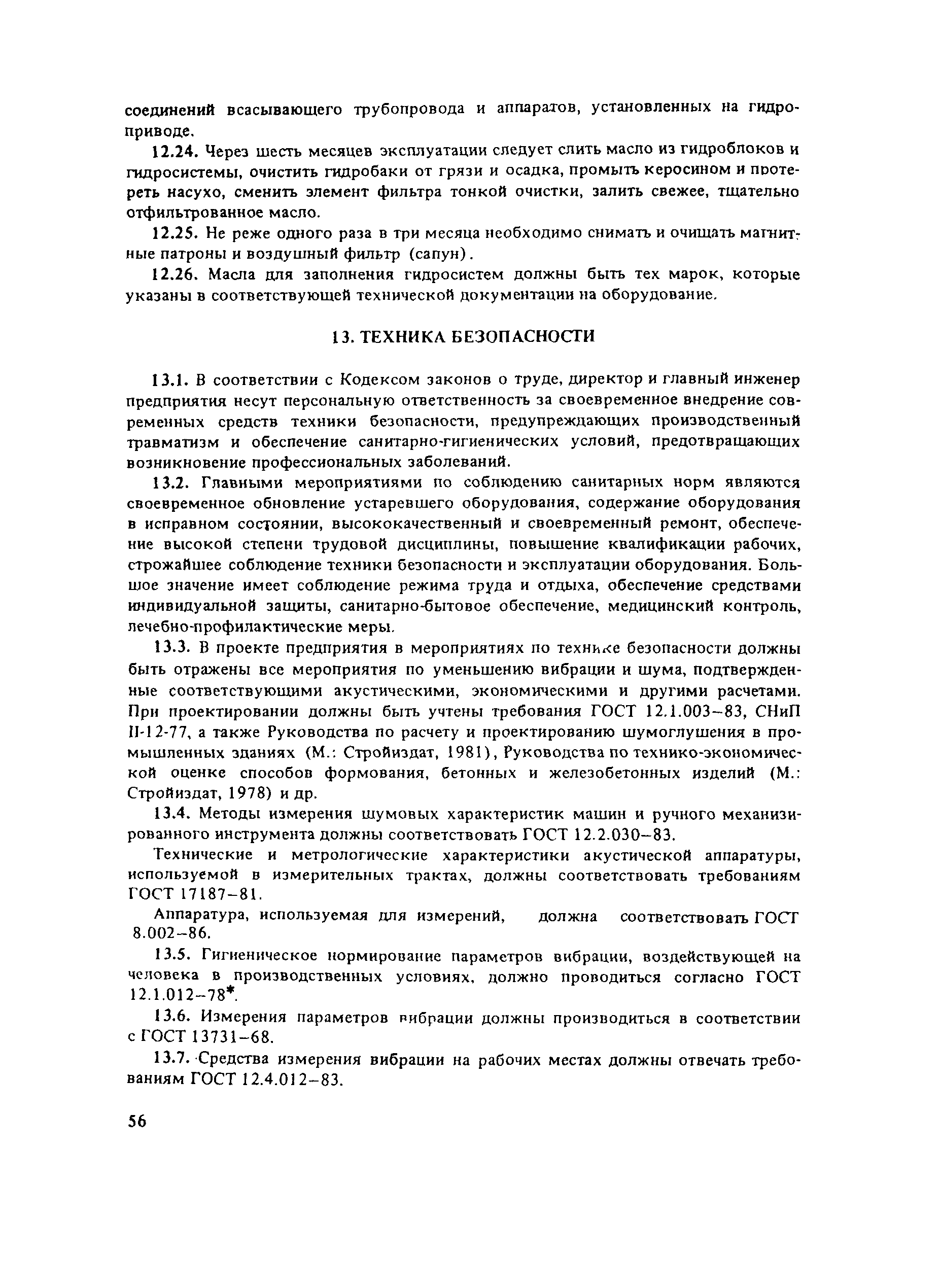 соединений всасывающего трубопровода и аппаратов, установленных на гидроприводе.

12.24. Через шесть месяцев эксплуатации следует слить масло из гидроблоков и гидросистемы, очистить гидробаки от грязи и осадка, промыть керосином и протереть насухо, сменить элемент фильтра тонкой очистки, залить свежее, тщательно отфильтрованное масло.

12.25. Не реже одного раза в три месяца необходимо снимать и очищать магнитные патроны и воздушный фильтр (сапун).

12.26. Масла для заполнения гидросистем должны быть тех марок, которые указаны в соответствующей технической документации на оборудование.

13. ТЕХНИКА БЕЗОПАСНОСТИ

13.1. В соответствии с Кодексом законов о труде, директор и главный инженер предприятия несут персональную ответственность за своевременное внедрение современных средств техники безопасности, предупреждающих производственный травматизм и обеспечение санитарно-гигиенических условий, предотвращающих возникновение профессиональных заболеваний.

13.2. Главными мероприятиями по соблюдению санитарных норм являются своевременное обновление устаревшего оборудования, содержание оборудования в исправном состоянии, высококачественный и своевременный ремонт, обеспечение высокой степени трудовой дисциплины, повышение квалификации рабочих, строжайшее соблюдение техники безопасности и эксплуатации оборудования. Большое значение имеет соблюдение режима труда и отдыха, обеспечение средствами индивидуальной защиты, санитарно-бытовое обеспечение, медицинский контроль, лечебно-профилактические меры.

13.3. В проекте предприятия в мероприятиях по технике безопасности должны быть отражены все мероприятия по уменьшению вибрации и шума, подтвержденные соответствующими акустическими, экономическими и другими расчетами. При проектировании должны быть учтены требования ГОСТ 12.1.003–83, СНиП II-12-77, а также Руководства по расчету и проектированию шумоглушения в промышленных зданиях (М.: Стройиздат, 1981), Руководства по технико-экономической оценке способов формования, бетонных и железобетонных изделий (М.: Стройиздат, 1978) и др.

13.4. Методы измерения шумовых характеристик машин и ручного механизированного инструмента должны соответствовать ГОСТ 12.2.030–83.

Технические и метрологические характеристики акустической аппаратуры, используемой в измерительных трактах, должны соответствовать требованиям ГОСТ 17187–81.

Аппаратура, используемая для измерений, должна соответствовать ГОСТ 8.002–86.

13.5. Гигиеническое нормирование параметров вибрации, воздействующей на человека в производственных условиях, должно проводиться согласно ГОСТ 12.1.012–78*.

13.6. Измерения параметров вибрации должны производиться в соответствии с ГОСТ 13731–68.

13.7. Средства измерения вибрации на рабочих местах должны отвечать требованиям ГОСТ 12.4.012–83.

56